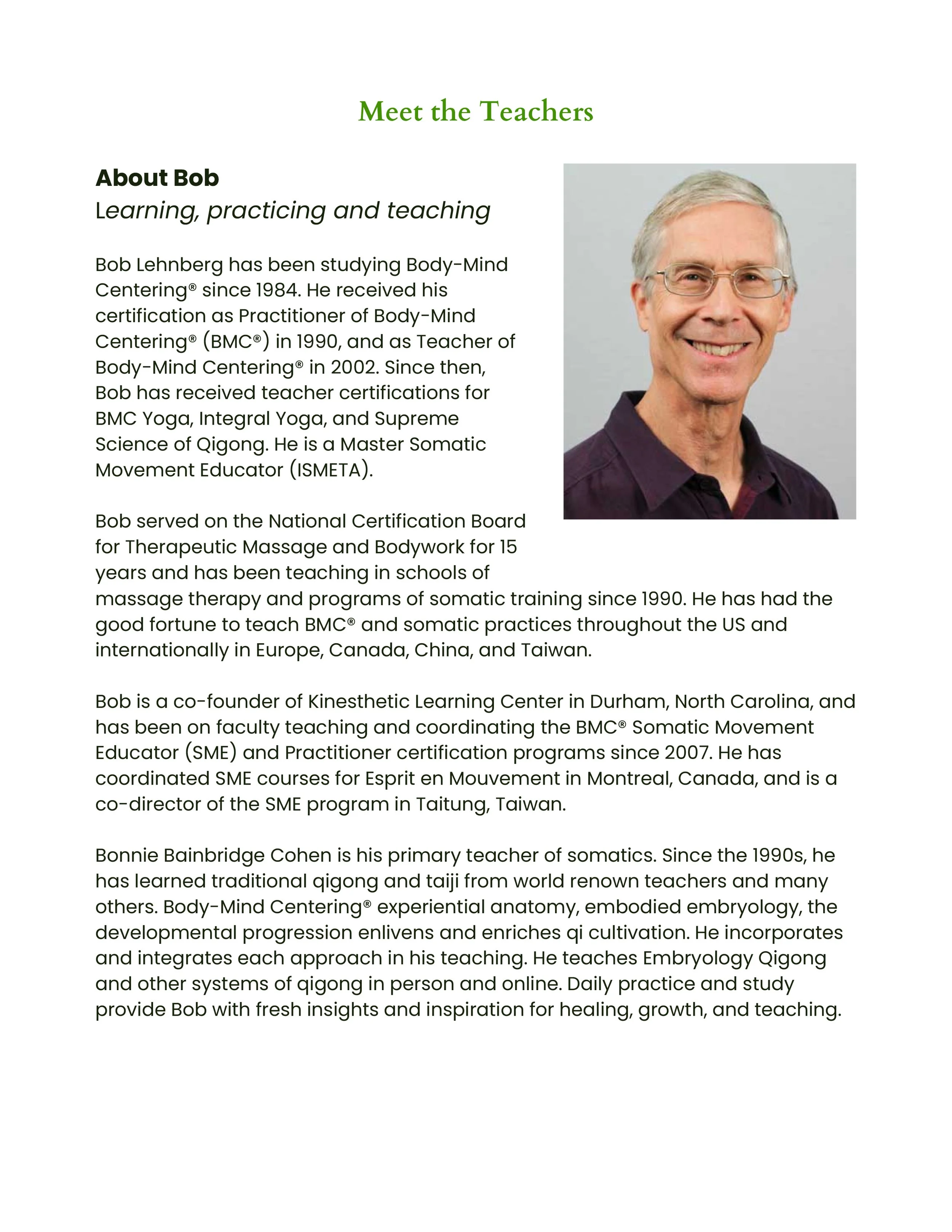 Meet the Teachers

About Bob
Learning, practicing and teaching

Bob Lehnberg has been studying Body-Mind Centering® since 1984. He received his certification as Practitioner of Body-Mind Centering® (BMC®) in 1990, and as Teacher of Body-Mind Centering® in 2002. Since then, Bob has received teacher certifications for BMC Yoga, Integral Yoga, and Supreme Science of Qigong. He is a Master Somatic Movement Educator (ISMETA).

Bob served on the National Certification Board for Therapeutic Massage and Bodywork for 15 years and has been teaching in schools of massage therapy and programs of somatic training since 1990. He has had the good fortune to teach BMC® and somatic practices throughout the US and internationally in Europe, Canada, China, and Taiwan.

Bob is a co-founder of Kinesthetic Learning Center in Durham, North Carolina, and has been on faculty teaching and coordinating the BMC® Somatic Movement Educator (SME) and Practitioner certification programs since 2007. He has coordinated SME courses for Esprit en Mouvement in Montreal, Canada, and is a co-director of the SME program in Taitung, Taiwan.

Bonnie Bainbridge Cohen is his primary teacher of somatics. Since the 1990s, he has learned traditional qigong and taiji from world renown teachers and many others. Body-Mind Centering® experiential anatomy, embodied embryology, the developmental progression enlivens and enriches qi cultivation. He incorporates and integrates each approach in his teaching. He teaches Embryology Qigong and other systems of qigong in person and online. Daily practice and study provide Bob with fresh insights and inspiration for healing, growth, and teaching.